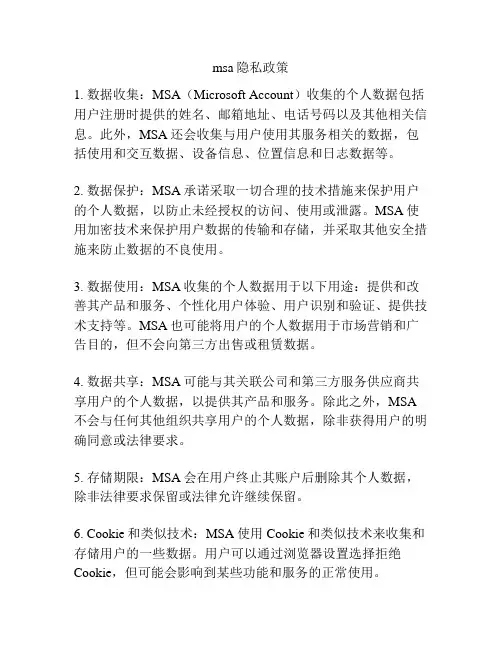 msa 隐私政策

1. 数据收集：MSA（Microsoft Account）收集的个人数据包括用户注册时提供的姓名、邮箱地址、电话号码以及其他相关信息。此外，MSA 还会收集与用户使用其服务相关的数据，包括使用和交互数据、设备信息、位置信息和日志数据等。

2. 数据保护：MSA 承诺采取一切合理的技术措施来保护用户的个人数据，以防止未经授权的访问、使用或泄露。MSA 使用加密技术来保护用户数据的传输和存储，并采取其他安全措施来防止数据的不良使用。

3. 数据使用：MSA 收集的个人数据用于以下用途：提供和改善其产品和服务、个性化用户体验、用户识别和验证、提供技术支持等。MSA 也可能将用户的个人数据用于市场营销和广告目的，但不会向第三方出售或租赁数据。

4. 数据共享：MSA 可能与其关联公司和第三方服务供应商共享用户的个人数据，以提供其产品和服务。除此之外，MSA 不会与任何其他组织共享用户的个人数据，除非获得用户的明确同意或法律要求。

5. 存储期限：MSA 会在用户终止其账户后删除其个人数据，除非法律要求保留或法律允许继续保留。

6. Cookie 和类似技术：MSA 使用 Cookie 和类似技术来收集和存储用户的一些数据。用户可以通过浏览器设置选择拒绝 Cookie，但可能会影响到某些功能和服务的正常使用。